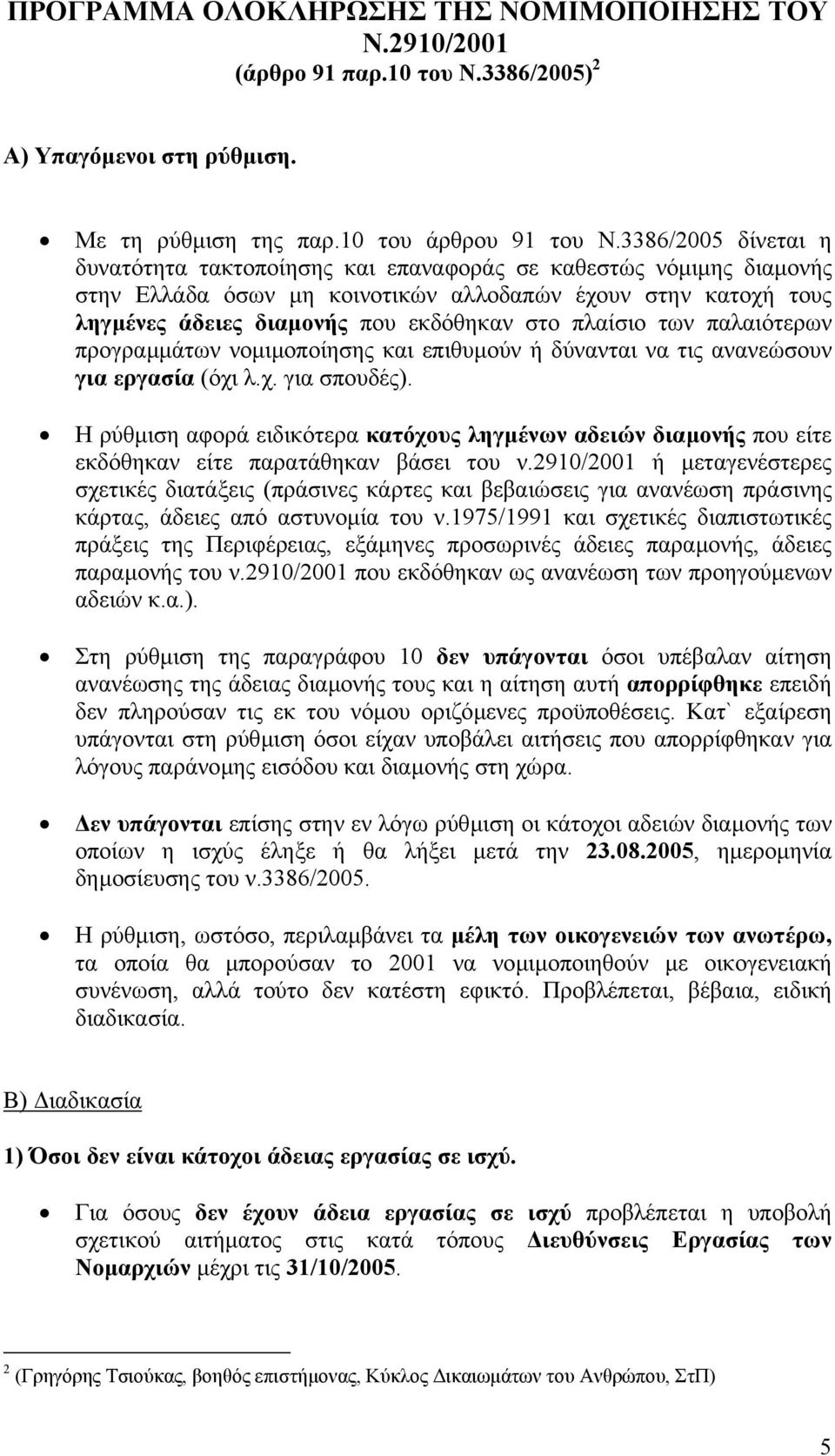 ΠΡΟΓΡΑΜΜΑ ΟΛΟΚΛΗΡΩΣΗΣ ΤΗΣ ΝΟΜΙΜΟΠΟΙΗΣΗΣ ΤΟΥ Ν.2910/2001 (άρθρο 91 παρ.10 του Ν.3386/2005) $^2$

Α) Υπαγόμενοι στη ρύθμιση.

• Με τη ρύθμιση της παρ.10 του άρθρου 91 του Ν.3386/2005 δίνεται η δυνατότητα τακτοποίησης και επαναφοράς σε καθεστώς νόμιμης διαμονής στην Ελλάδα όσων μη κοινοτικών αλλοδαπών έχουν στην κατοχή τους ληγμένες άδειες διαμονής που εκδόθηκαν στο πλαίσιο των παλαιότερων προγραμμάτων νομιμοποίησης και επιθυμούν ή δύνανται να τις ανανεώσουν για εργασία (όχι λ.χ. για σπουδές).

• Η ρύθμιση αφορά ειδικότερα κατόχους ληγμένων αδειών διαμονής που είτε εκδόθηκαν είτε παρατάθηκαν βάσει του ν.2910/2001 ή μεταγενέστερες σχετικές διατάξεις (πράσινες κάρτες και βεβαιώσεις για ανανέωση πράσινης κάρτας, άδειες από αστυνομία του ν.1975/1991 και σχετικές διαπιστωτικές πράξεις της Περιφέρειας, εξάμηνες προσωρινές άδειες παραμονής, άδειες παραμονής του ν.2910/2001 που εκδόθηκαν ως ανανέωση των προηγούμενων αδειών κ.α.).

• Στη ρύθμιση της παραγράφου 10 δεν υπάγονται όσοι υπέβαλαν αίτηση ανανέωσης της άδειας διαμονής τους και η αίτηση αυτή απορρίφθηκε επειδή δεν πληρούσαν τις εκ του νόμου οριζόμενες προϋποθέσεις. Κατ` εξαίρεση υπάγονται στη ρύθμιση όσοι είχαν υποβάλει αιτήσεις που απορρίφθηκαν για λόγους παράνομης εισόδου και διαμονής στη χώρα.

• Δεν υπάγονται επίσης στην εν λόγω ρύθμιση οι κάτοχοι αδειών διαμονής των οποίων η ισχύς έληξε ή θα λήξει μετά την 23.08.2005, ημερομηνία δημοσίευσης του ν.3386/2005.

• Η ρύθμιση, ωστόσο, περιλαμβάνει τα μέλη των οικογενειών των ανωτέρω, τα οποία θα μπορούσαν το 2001 να νομιμοποιηθούν με οικογενειακή συνένωση, αλλά τούτο δεν κατέστη εφικτό. Προβλέπεται, βέβαια, ειδική διαδικασία.

Β) Διαδικασία

1) Όσοι δεν είναι κάτοχοι άδειας εργασίας σε ισχύ.

• Για όσους δεν έχουν άδεια εργασίας σε ισχύ προβλέπεται η υποβολή σχετικού αιτήματος στις κατά τόπους Διευθύνσεις Εργασίας των Νομαρχιών μέχρι τις 31/10/2005.

$^2$ (Γρηγόρης Τσιούκας, βοηθός επιστήμονας, Κύκλος Δικαιωμάτων του Ανθρώπου, ΣτΠ)

5